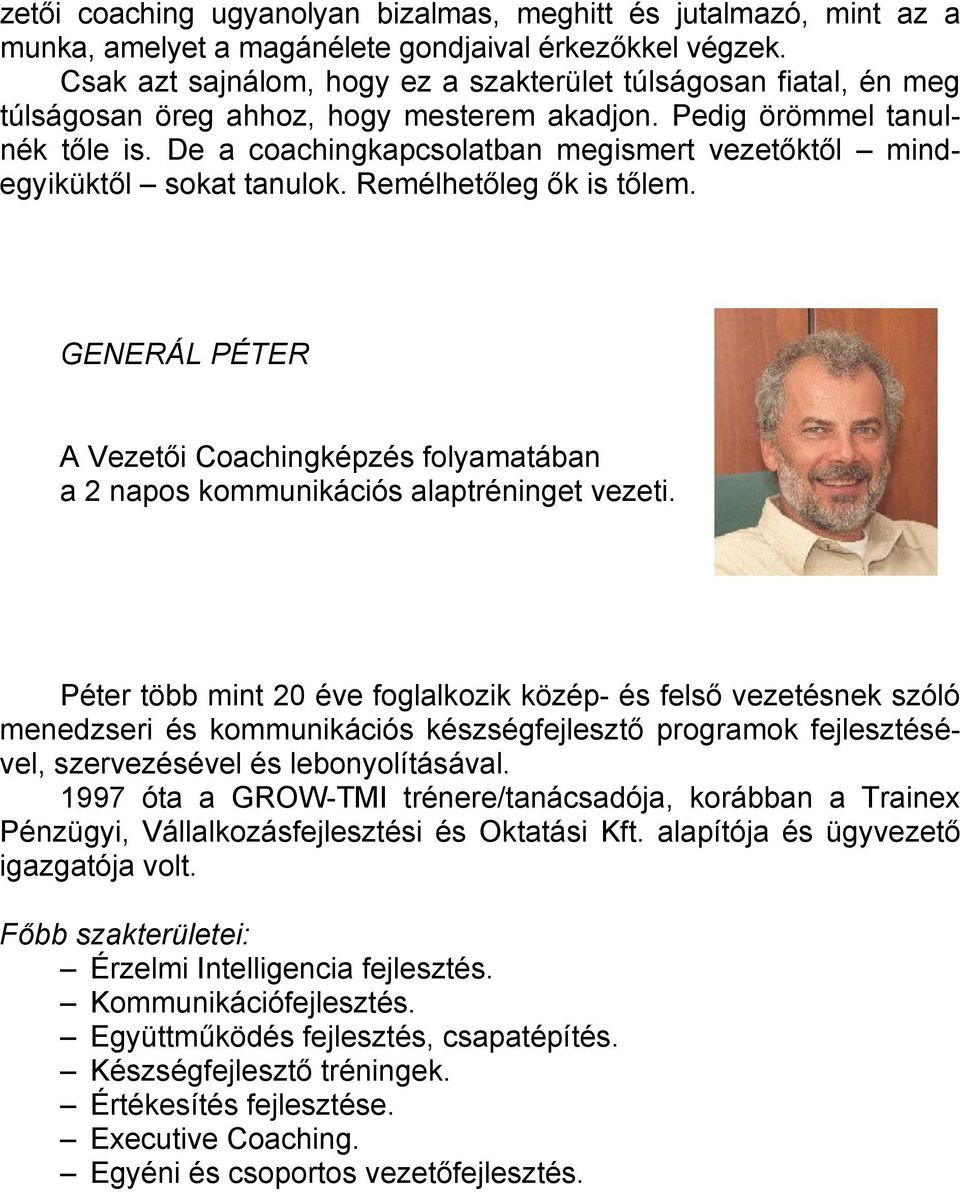 zetői coaching ugyanolyan bizalmas, meghitt és jutalmazó, mint az a munka, amelyet a magánélete gondjaival érkezőkkel végzek.

Csak azt sajnálom, hogy ez a szakterület túlságosan fiatal, én meg túlságosan öreg ahhoz, hogy mesterem akadjon. Pedig örömmel tanulnék tőle is. De a coachingkapcsolatban megismert vezetőktől – mindegyiküktől – sokat tanulok. Remélhetőleg ők is tőlem.

GENERÁL PÉTER

A Vezetői Coachingképzés folyamatában a 2 napos kommunikációs alaptréninget vezeti.

Péter több mint 20 éve foglalkozik közép- és felső vezetésnek szóló menedzseri és kommunikációs készségfejlesztő programok fejlesztésével, szervezésével és lebonyolításával.

1997 óta a GROW-TMI trénere/tanácsadója, korábban a Trainex Pénzügyi, Vállalkozásfejlesztési és Oktatási Kft. alapítója és ügyvezető igazgatója volt.

Főbb szakterületei:
– Érzelmi Intelligencia fejlesztés.
– Kommunikációfejlesztés.
– Együttműködés fejlesztés, csapatépítés.
– Készségfejlesztő tréningek.
– Értékesítés fejlesztése.
– Executive Coaching.
– Egyéni és csoportos vezetőfejlesztés.